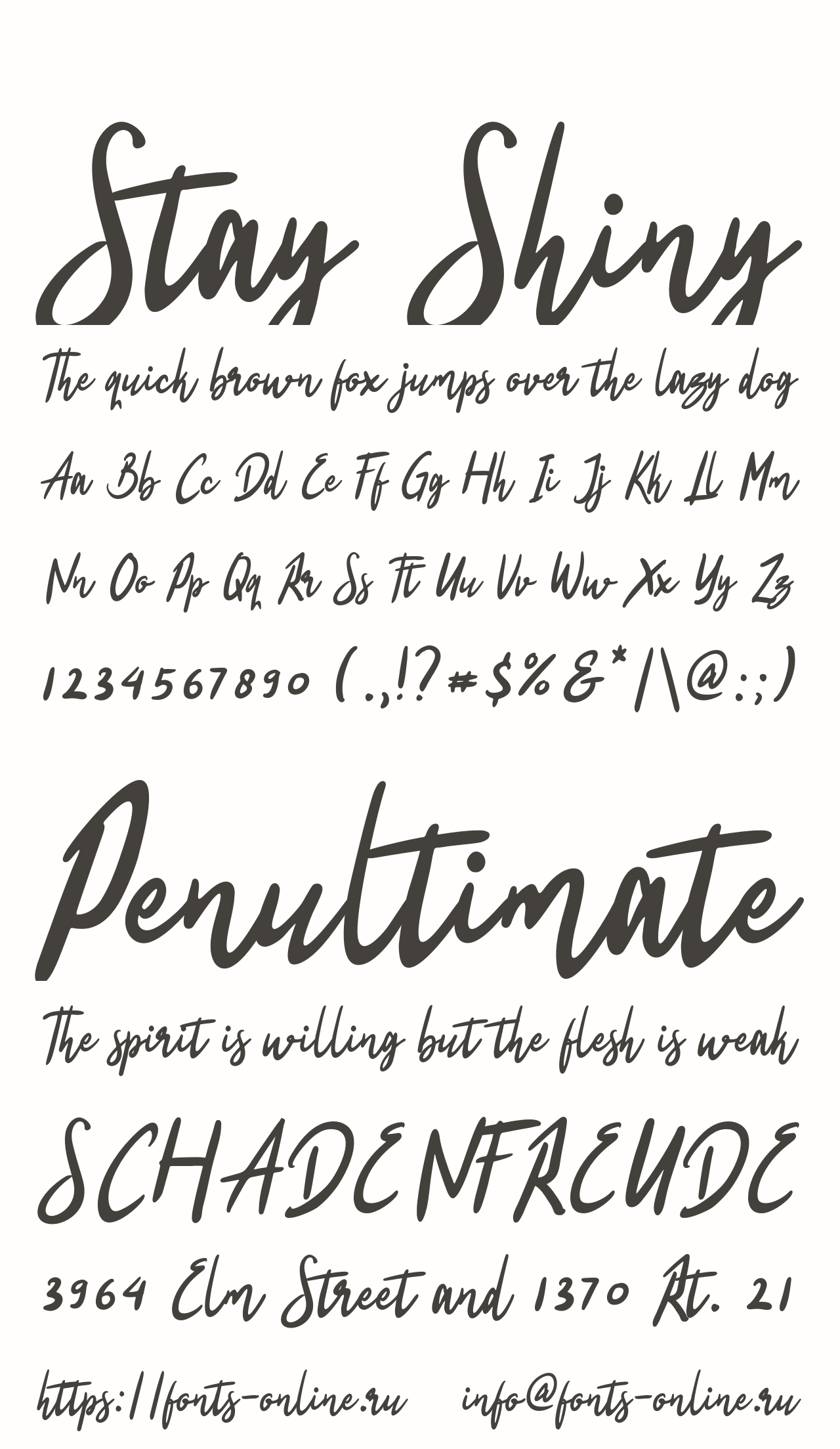 Stay Shiny

The quick brown fox jumps over the lazy dog

Aa Bb Cc Dd Ee Ff Gg Hh Ii Jj Kk Ll Mm

Nn Oo Pp Qq Rr Ss Tt Uu Vv Ww Xx Yy Zz

1234567890 (.,!?#$%&*/\@:;)

Penultimate

The spirit is willing but the flesh is weak

SCHADENFREUDE

3964 Elm Street and 1370 Rt. 21

https://fonts-online.ru info@fonts-online.ru